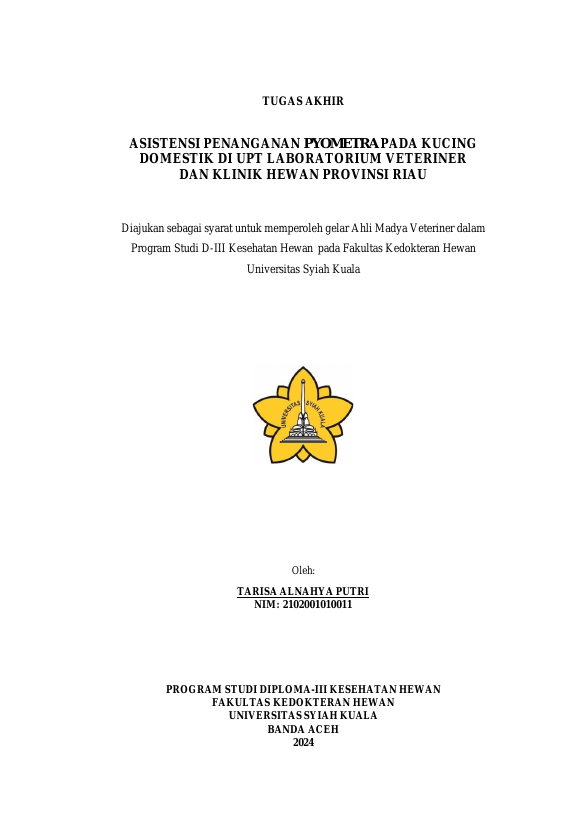 TUGAS AKHIR

ASISTENSI PENANGANAN PYOMETRA PADA KUCING DOMESTIK DI UPT LABORATORIUM VETERINER DAN KLINIK HEWAN PROVINSI RIAU

Diajukan sebagai syarat untuk memperoleh gelar Ahli Madya Veteriner dalam Program Studi D-III Kesehatan Hewan pada Fakultas Kedokteran Hewan Universitas Syiah Kuala

UNIVERSITAS SYIAH KUALA

Oleh:

TARISA ALNAHYA PUTRI
NIM: 2102001010011

PROGRAM STUDI DIPLOMA-III KESEHATAN HEWAN
FAKULTAS KEDOKTERAN HEWAN
UNIVERSITAS SYIAH KUALA
BANDA ACEH
2024